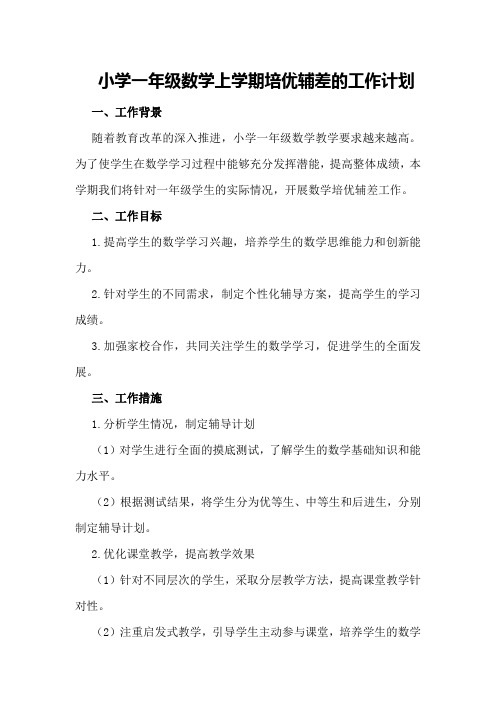 小学一年级数学上学期培优辅差的工作计划

一、工作背景

随着教育改革的深入推进，小学一年级数学教学要求越来越高。为了使学生在数学学习过程中能够充分发挥潜能，提高整体成绩，本学期我们将针对一年级学生的实际情况，开展数学培优辅差工作。

二、工作目标

1.提高学生的数学学习兴趣，培养学生的数学思维能力和创新能力。

2.针对学生的不同需求，制定个性化辅导方案，提高学生的学习成绩。

3.加强家校合作，共同关注学生的数学学习，促进学生的全面发展。

三、工作措施

1.分析学生情况，制定辅导计划

（1）对学生进行全面的摸底测试，了解学生的数学基础知识和能力水平。

（2）根据测试结果，将学生分为优等生、中等生和后进生，分别制定辅导计划。

2.优化课堂教学，提高教学效果

（1）针对不同层次的学生，采取分层教学方法，提高课堂教学针对性。

（2）注重启发式教学，引导学生主动参与课堂，培养学生的数学